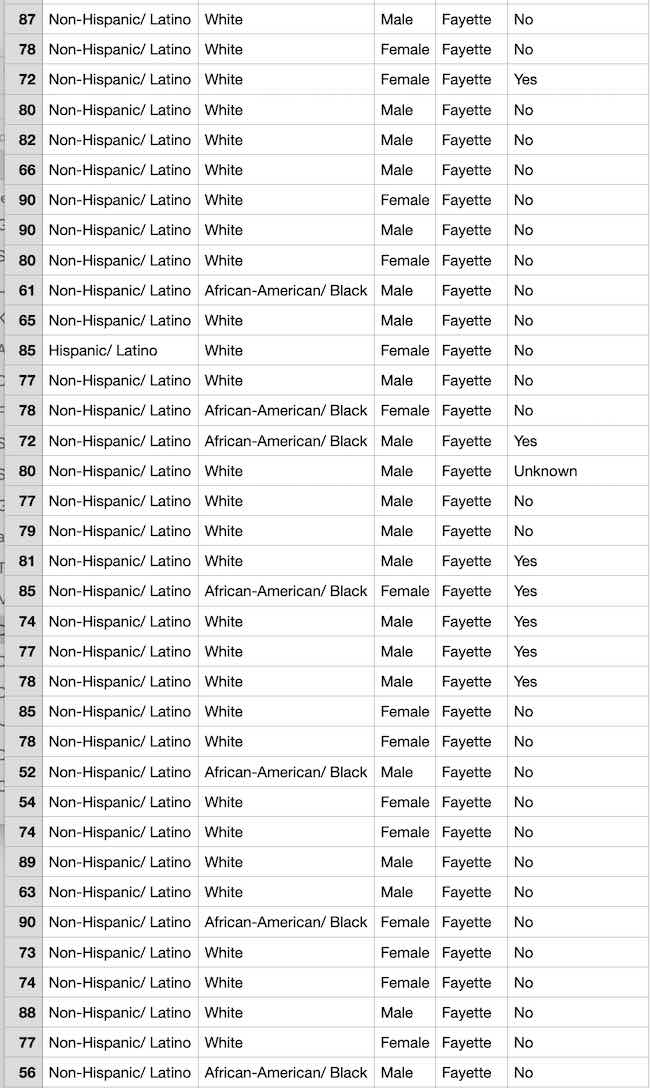 | 87 | Non-Hispanic/ Latino | White | Male | Fayette | No |
|---|---|---|---|---|---|
| 78 | Non-Hispanic/ Latino | White | Female | Fayette | No |
| 72 | Non-Hispanic/ Latino | White | Female | Fayette | Yes |
| 80 | Non-Hispanic/ Latino | White | Male | Fayette | No |
| 82 | Non-Hispanic/ Latino | White | Male | Fayette | No |
| 66 | Non-Hispanic/ Latino | White | Male | Fayette | No |
| 90 | Non-Hispanic/ Latino | White | Female | Fayette | No |
| 90 | Non-Hispanic/ Latino | White | Male | Fayette | No |
| 80 | Non-Hispanic/ Latino | White | Female | Fayette | No |
| 61 | Non-Hispanic/ Latino | African-American/ Black | Male | Fayette | No |
| 65 | Non-Hispanic/ Latino | White | Male | Fayette | No |
| 85 | Hispanic/ Latino | White | Female | Fayette | No |
| 77 | Non-Hispanic/ Latino | White | Male | Fayette | No |
| 78 | Non-Hispanic/ Latino | African-American/ Black | Female | Fayette | No |
| 72 | Non-Hispanic/ Latino | African-American/ Black | Male | Fayette | Yes |
| 80 | Non-Hispanic/ Latino | White | Male | Fayette | Unknown |
| 77 | Non-Hispanic/ Latino | White | Male | Fayette | No |
| 79 | Non-Hispanic/ Latino | White | Male | Fayette | No |
| 81 | Non-Hispanic/ Latino | White | Male | Fayette | Yes |
| 85 | Non-Hispanic/ Latino | African-American/ Black | Female | Fayette | Yes |
| 74 | Non-Hispanic/ Latino | White | Male | Fayette | Yes |
| 77 | Non-Hispanic/ Latino | White | Male | Fayette | Yes |
| 78 | Non-Hispanic/ Latino | White | Male | Fayette | Yes |
| 85 | Non-Hispanic/ Latino | White | Female | Fayette | No |
| 78 | Non-Hispanic/ Latino | White | Female | Fayette | No |
| 52 | Non-Hispanic/ Latino | African-American/ Black | Male | Fayette | No |
| 54 | Non-Hispanic/ Latino | White | Female | Fayette | No |
| 74 | Non-Hispanic/ Latino | White | Female | Fayette | No |
| 89 | Non-Hispanic/ Latino | White | Male | Fayette | No |
| 63 | Non-Hispanic/ Latino | White | Male | Fayette | No |
| 90 | Non-Hispanic/ Latino | African-American/ Black | Female | Fayette | No |
| 73 | Non-Hispanic/ Latino | White | Female | Fayette | No |
| 74 | Non-Hispanic/ Latino | White | Female | Fayette | No |
| 88 | Non-Hispanic/ Latino | White | Male | Fayette | No |
| 77 | Non-Hispanic/ Latino | White | Female | Fayette | No |
| 56 | Non-Hispanic/ Latino | African-American/ Black | Male | Fayette | No |